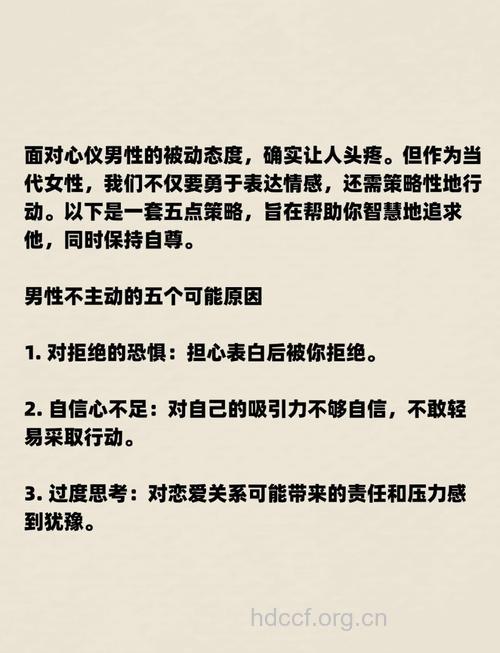 面对心仪男性的被动态度，确实让人头疼。但作为当代女性，我们不仅要勇于表达情感，还需策略性地行动。以下是一套五点策略，旨在帮助你智慧地追求他，同时保持自尊。

男性不主动的五个可能原因

1. 对拒绝的恐惧：担心表白后被你拒绝。

2. 自信心不足：对自己的吸引力不够自信，不敢轻易采取行动。

3. 过度思考：对恋爱关系可能带来的责任和压力感到犹豫。

hdccf.org.cn